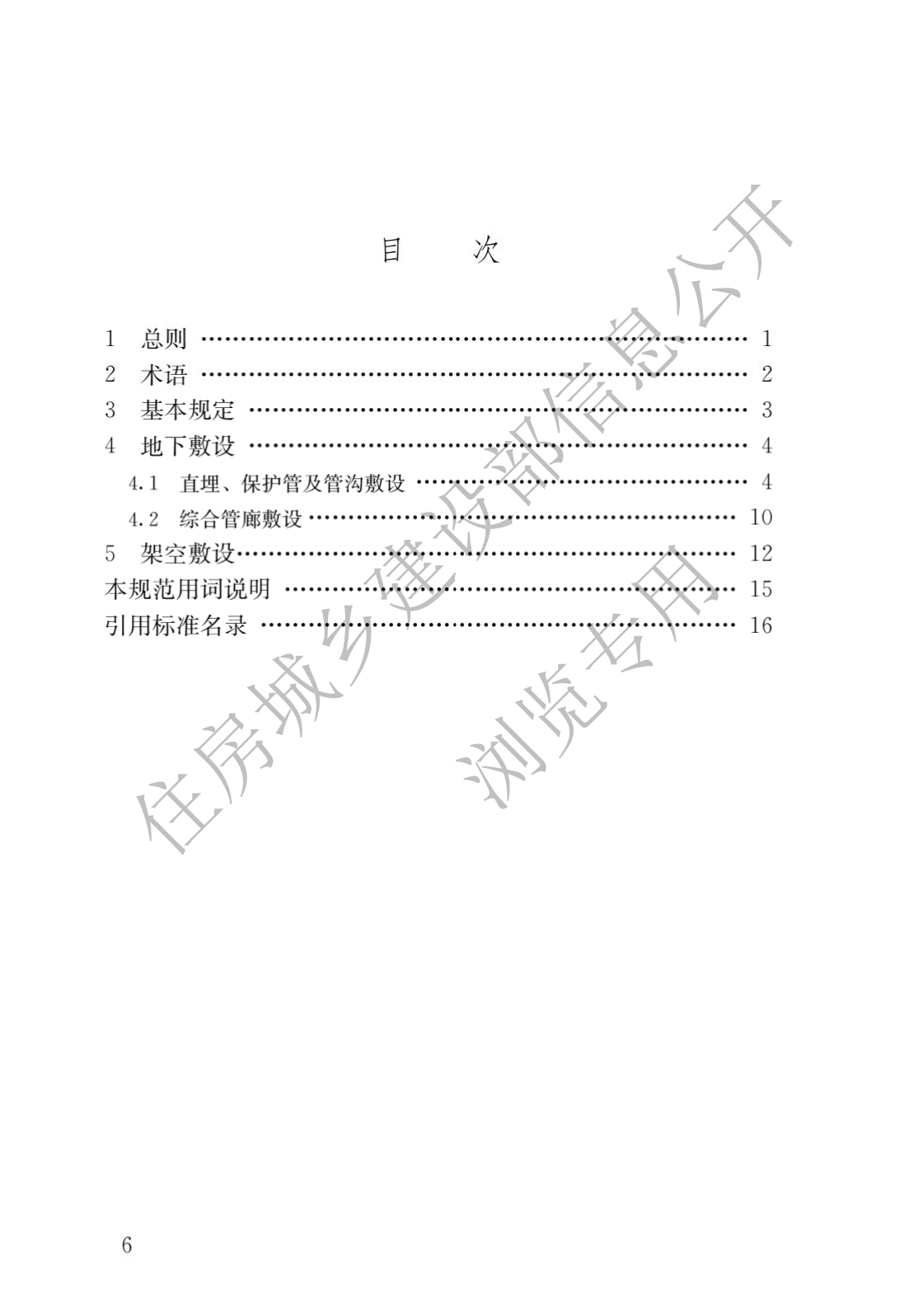 目 次

1 总则 1
2 术语 2
3 基本规定 3
4 地下敷设 4
4.1 直埋、保护管及管沟敷设 4
4.2 综合管廊敷设 10
5 架空敷设 12
本规范用词说明 15
引用标准名录 16

6

住房城乡建设部信息公开
浏览专用